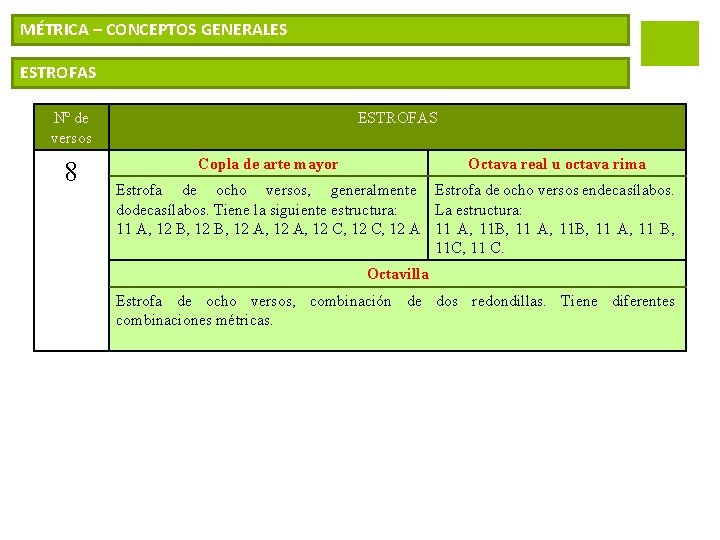 MÉTRICA – CONCEPTOS GENERALES

ESTROFAS

| Nº de versos | ESTROFAS | |
|---|---|---|
| 8 | Copla de arte mayor | Octava real u octava rima |
| | Estrofa de ocho versos, generalmente dodecasílabos. Tiene la siguiente estructura: 11 A, 12 B, 12 B, 12 A, 12 A, 12 C, 12 C, 12 A | Estrofa de ocho versos endecasílabos. La estructura: 11 A, 11B, 11 A, 11B, 11 A, 11 B, 11C, 11 C. |
| | Octavilla | |
| | Estrofa de ocho versos, combinación de dos redondillas. Tiene diferentes combinaciones métricas. | |